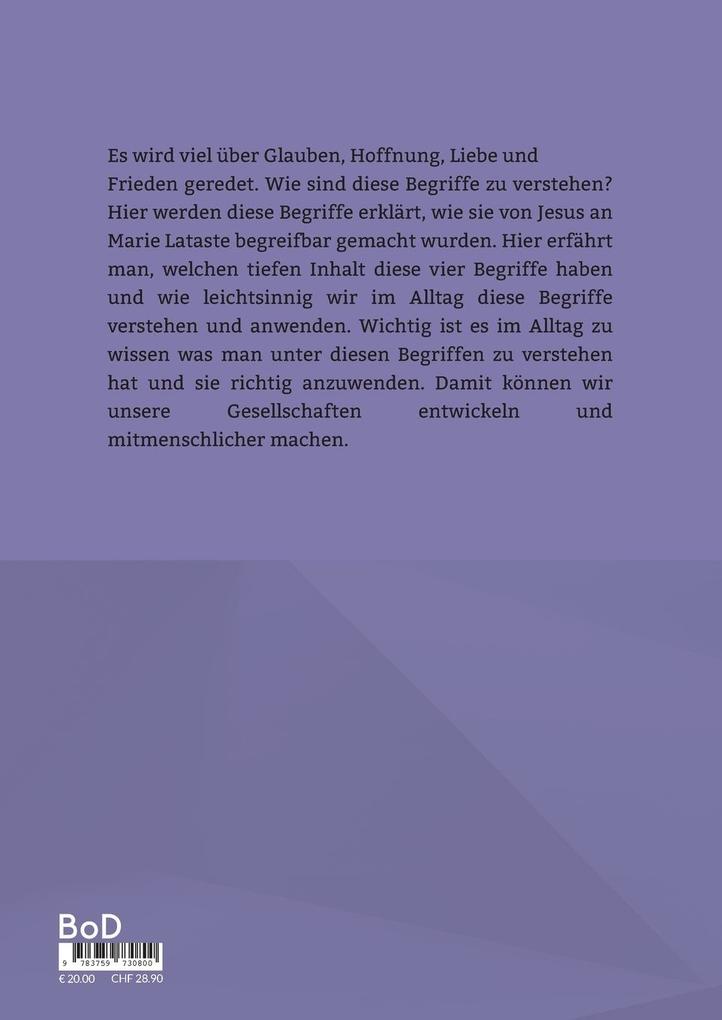 Es wird viel über Glauben, Hoffnung, Liebe und Frieden geredet. Wie sind diese Begriffe zu verstehen? Hier werden diese Begriffe erklärt, wie sie von Jesus an Marie Lataste begreifbar gemacht wurden. Hier erfährt man, welchen tiefen Inhalt diese vier Begriffe haben und wie leichtsinnig wir im Alltag diese Begriffe verstehen und anwenden. Wichtig ist es im Alltag zu wissen was man unter diesen Begriffen zu verstehen hat und sie richtig anzuwenden. Damit können wir unsere Gesellschaften entwickeln und mitmenschlicher machen.

BoD

9 783759 730800

€ 20.00 CHF 28.90